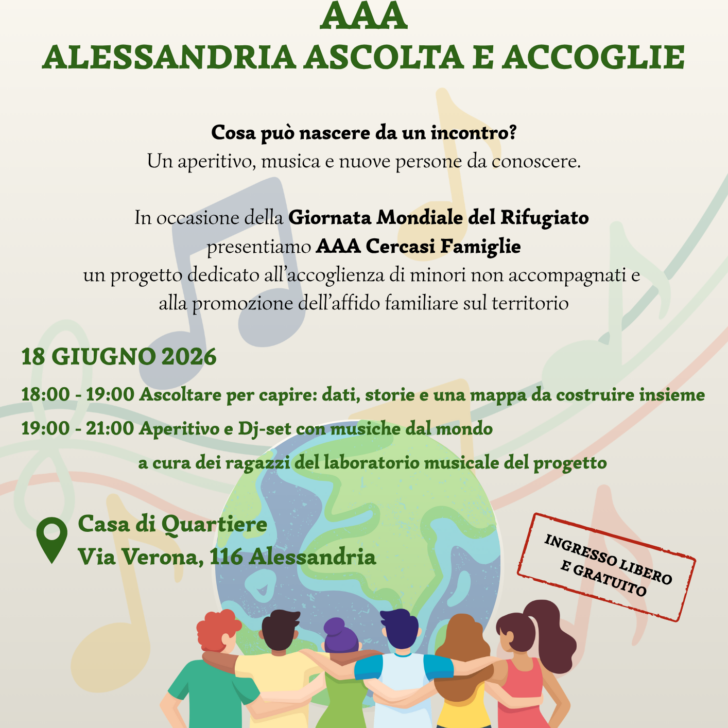 AAA
ALESSANDRIA ASCOLTA E ACCOGLIE

Cosa può nascere da un incontro?
Un aperitivo, musica e nuove persone da conoscere.

In occasione della Giornata Mondiale del Rifugiato presentiamo AAA Cercasi Famiglie un progetto dedicato all'accoglienza di minori non accompagnati e alla promozione dell'affido familiare sul territorio

18 GIUGNO 2026
18:00 - 19:00 Ascoltare per capire: dati, storie e una mappa da costruire insieme
19:00 - 21:00 Aperitivo e Dj-set con musiche dal mondo
a cura dei ragazzi del laboratorio musicale del progetto

Casa di Quartiere
Via Verona, 116 Alessandria

INGRESSO LIBERO E GRATUITO